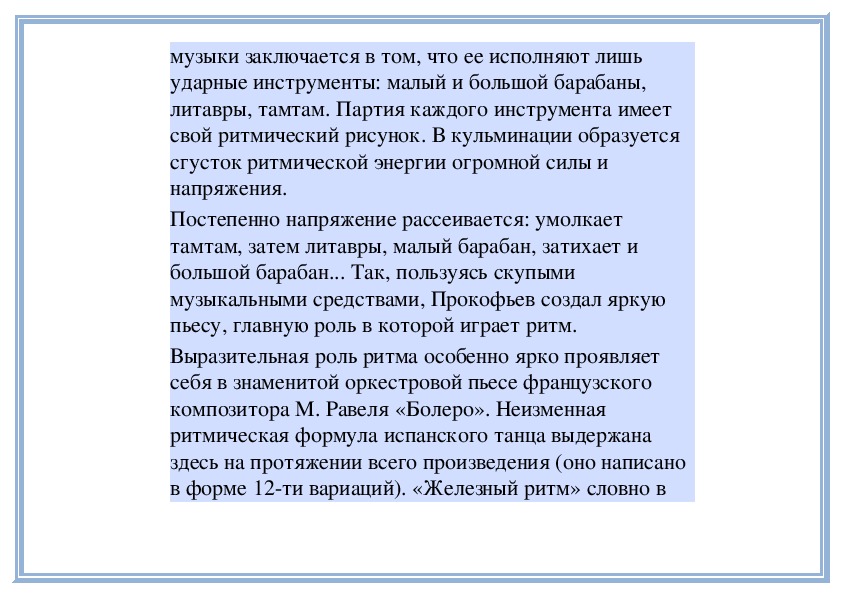 музыки заключается в том, что ее исполняют лишь ударные инструменты: малый и большой барабаны, литавры, тамтам. Партия каждого инструмента имеет свой ритмический рисунок. В кульминации образуется сгусток ритмической энергии огромной силы и напряжения.

Постепенно напряжение рассеивается: умолкает тамтам, затем литавры, малый барабан, затихает и большой барабан... Так, пользуясь скупыми музыкальными средствами, Прокофьев создал яркую пьесу, главную роль в которой играет ритм.

Выразительная роль ритма особенно ярко проявляет себя в знаменитой оркестровой пьесе французского композитора М. Равеля «Болеро». Неизменная ритмическая формула испанского танца выдержана здесь на протяжении всего произведения (оно написано в форме 12-ти вариаций). «Железный ритм» словно в